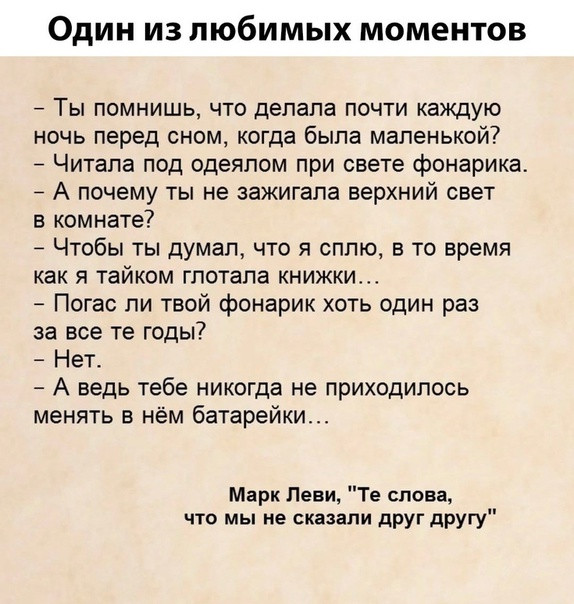 Один из любимых моментов

- Ты помнишь, что делала почти каждую ночь перед сном, когда была маленькой?

- Читала под одеялом при свете фонарика.

- А почему ты не зажигала верхний свет в комнате?

- Чтобы ты думал, что я сплю, в то время как я тайком глотала книжки...

- Погас ли твой фонарик хоть один раз за все те годы?

- Нет.

- А ведь тебе никогда не приходилось менять в нём батарейки...

Марк Леви, "Те слова, что мы не сказали друг другу"